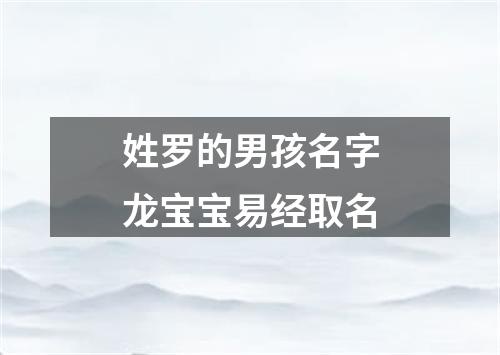 姓罗的男孩名字
龙宝宝易经取名